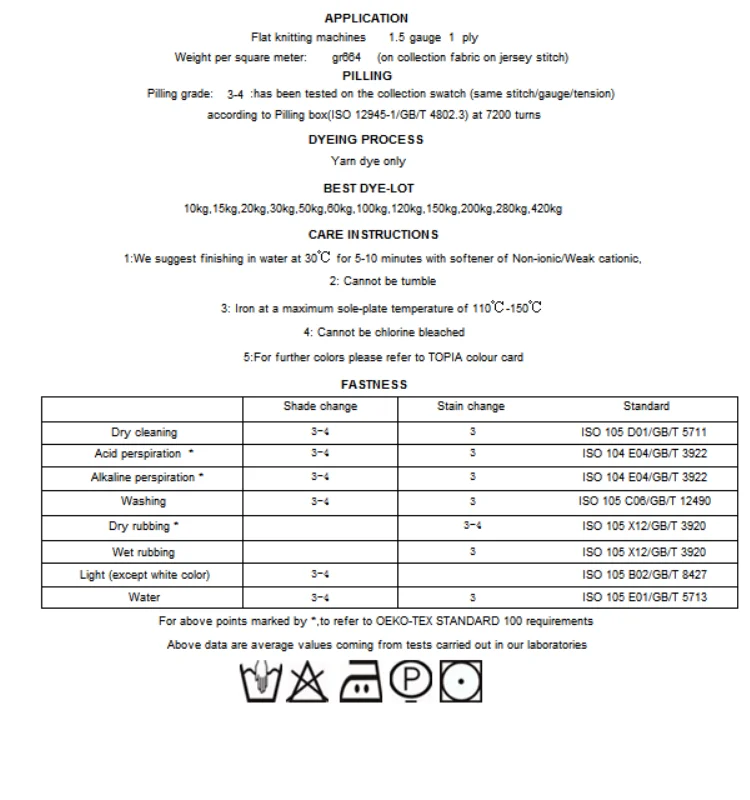 APPLICATION

Flat knitting machines 1.5 gauge 1 ply

Weight per square meter: gr664 (on collection fabric on jersey stitch)

PILLING

Pilling grade: 3-4 :has been tested on the collection swatch (same stitch/gauge/tension) according to Pilling box(ISO 12945-1/GB/T 4802.3) at 7200 turns

DYEING PROCESS

Yarn dye only

BEST DYE-LOT

10kg,15kg,20kg,30kg,50kg,60kg,100kg,120kg,150kg,200kg,280kg,420kg

CARE INSTRUCTIONS

1:We suggest finishing in water at 30℃ for 5-10 minutes with softener of Non-ionic/Weak cationic,

2: Cannot be tumble

3: Iron at a maximum sole-plate temperature of 110℃-150℃

4: Cannot be chlorine bleached

5:For further colors please refer to TOPIA colour card

FASTNESS

| | Shade change | Stain change | Standard |
|---|---|---|---|
| Dry cleaning | 3-4 | 3 | ISO 105 D01/GB/T 5711 |
| Acid perspiration * | 3-4 | 3 | ISO 104 E04/GB/T 3922 |
| Alkaline perspiration * | 3-4 | 3 | ISO 104 E04/GB/T 3922 |
| Washing | 3-4 | 3 | ISO 105 C06/GB/T 12490 |
| Dry rubbing * | | 3-4 | ISO 105 X12/GB/T 3920 |
| Wet rubbing | | 3 | ISO 105 X12/GB/T 3920 |
| Light (except white color) | 3-4 | | ISO 105 B02/GB/T 8427 |
| Water | 3-4 | 3 | ISO 105 E01/GB/T 5713 |

For above points marked by *,to refer to OEKO-TEX STANDARD 100 requirements

Above data are average values coming from tests carried out in our laboratories

P